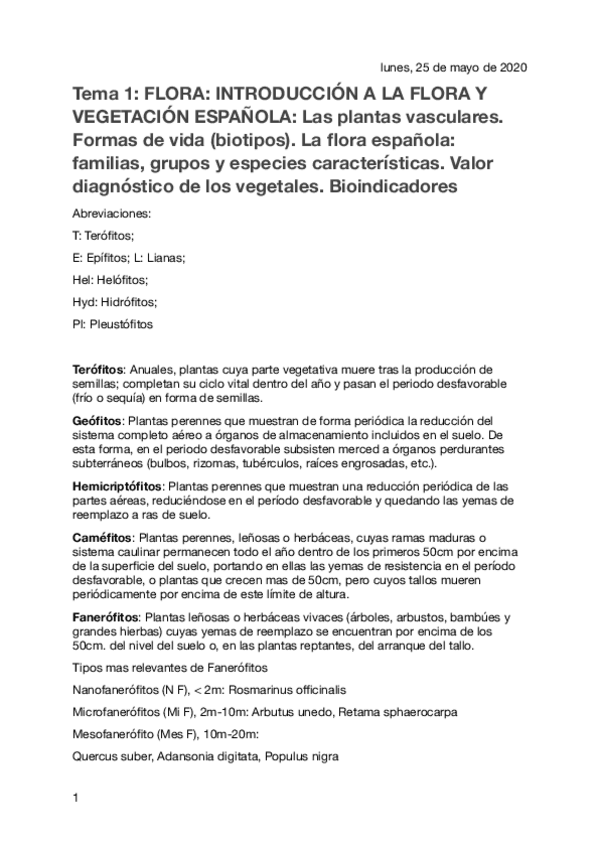 lunes, 25 de mayo de 2020

Tema 1: FLORA: INTRODUCCIÓN A LA FLORA Y VEGETACIÓN ESPAÑOLA: Las plantas vasculares. Formas de vida (biotipos). La flora española: familias, grupos y especies características. Valor diagnóstico de los vegetales. Bioindicadores

Abreviaciones:

T: Terófitos;

E: Epífitos; L: Lianas;

Hel: Helófitos;

Hyd: Hidrófitos;

Pl: Pleustófitos

Terófitos: Anuales, plantas cuya parte vegetativa muere tras la producción de semillas; completan su ciclo vital dentro del año y pasan el periodo desfavorable (frío o sequía) en forma de semillas.

Geófitos: Plantas perennes que muestran de forma periódica la reducción del sistema completo aéreo a órganos de almacenamiento incluidos en el suelo. De esta forma, en el periodo desfavorable subsisten merced a órganos perdurantes subterráneos (bulbos, rizomas, tubérculos, raíces engrosadas, etc.).

Hemicriptófitos: Plantas perennes que muestran una reducción periódica de las partes aéreas, reduciéndose en el período desfavorable y quedando las yemas de reemplazo a ras de suelo.

Caméfitos: Plantas perennes, leñosas o herbáceas, cuyas ramas maduras o sistema caulinar permanecen todo el año dentro de los primeros 50cm por encima de la superficie del suelo, portando en ellas las yemas de resistencia en el período desfavorable, o plantas que crecen mas de 50cm, pero cuyos tallos mueren periódicamente por encima de este límite de altura.

Fanerófitos: Plantas leñosas o herbáceas vivaces (árboles, arbustos, bambúes y grandes hierbas) cuyas yemas de reemplazo se encuentran por encima de los 50cm. del nivel del suelo o, en las plantas reptantes, del arranque del tallo.

Tipos mas relevantes de Fanerófitos

Nanofanerófitos (N F), < 2m: Rosmarinus officinalis

Microfanerófitos (Mi F), 2m-10m: Arbutus unedo, Retama sphaerocarpa

Mesofanerófito (Mes F), 10m-20m:

Quercus suber, Adansonia digitata, Populus nigra

1